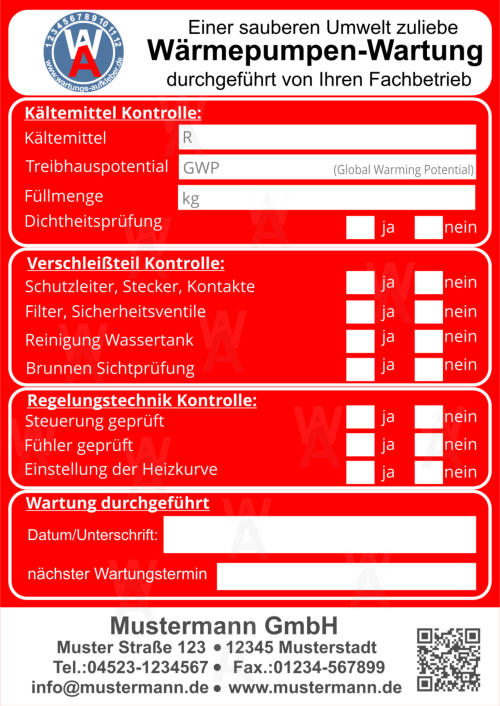 1 2 3 4 5 6 7 8 9 10 11 12
www.wartungs-aufkleber.de

Einer sauberen Umwelt zuliebe
Wärmepumpen-Wartung
durchgeführt von Ihren Fachbetrieb

Kältemittel Kontrolle:
Kältemittel R
Treibhauspotential GWP (Global Warming Potential)
Füllmenge kg
Dichtheitsprüfung ☐ ja ☐ nein

Verschleißteil Kontrolle:
Schutzleiter, Stecker, Kontakte ☐ ja ☐ nein
Filter, Sicherheitsventile ☐ ja ☐ nein
Reinigung Wassertank ☐ ja ☐ nein
Brunnen Sichtprüfung ☐ ja ☐ nein

Regelungstechnik Kontrolle:
Steuerung geprüft ☐ ja ☐ nein
Fühler geprüft ☐ ja ☐ nein
Einstellung der Heizkurve ☐ ja ☐ nein

Wartung durchgeführt
Datum/Unterschrift: ____
nächster Wartungstermin ____

Mustermann GmbH
Muster Straße 123 • 12345 Musterstadt
Tel.:04523-1234567 • Fax.:01234-567899
info@mustermann.de • www.mustermann.de